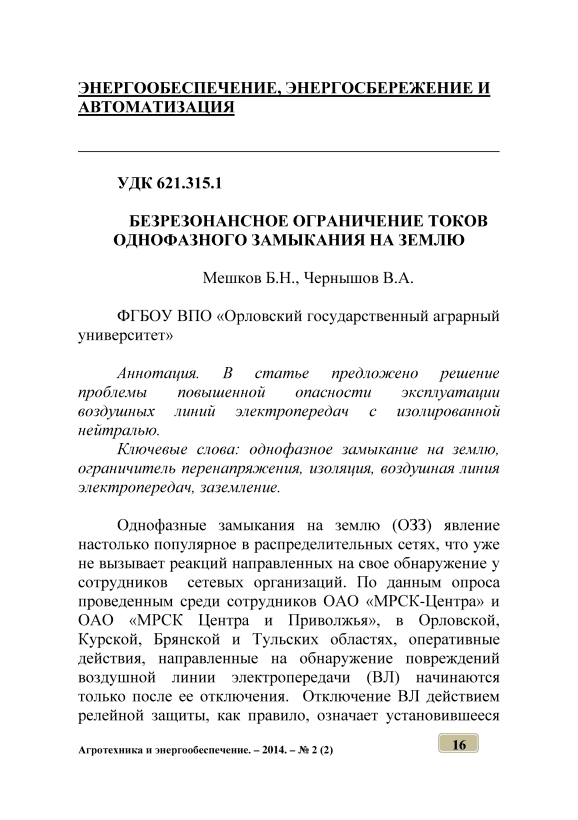 ЭНЕРГООБЕСПЕЧЕНИЕ, ЭНЕРГОСБЕРЕЖЕНИЕ И АВТОМАТИЗАЦИЯ

УДК 621.315.1

БЕЗРЕЗОНАНСНОЕ ОГРАНИЧЕНИЕ ТОКОВ ОДНОФАЗНОГО ЗАМЫКАНИЯ НА ЗЕМЛЮ

Мешков Б.Н., Чернышов В.А.

ФГБОУ ВПО «Орловский государственный аграрный университет»

Аннотация. В статье предложено решение проблемы повышенной опасности эксплуатации воздушных линий электропередач с изолированной нейтралью.

Ключевые слова: однофазное замыкание на землю, ограничитель перенапряжения, изоляция, воздушная линия электропередач, заземление.

Однофазные замыкания на землю (ОЗЗ) явление настолько популярное в распределительных сетях, что уже не вызывает реакций направленных на свое обнаружение у сотрудников сетевых организаций. По данным опроса проведенным среди сотрудников ОАО «МРСК-Центра» и ОАО «МРСК Центра и Приволжья», в Орловской, Курской, Брянской и Тульских областях, оперативные действия, направленные на обнаружение повреждений воздушной линии электропередачи (ВЛ) начинаются только после ее отключения. Отключение ВЛ действием релейной защиты, как правило, означает установившееся

Агротехника и энергообеспечение. – 2014. – № 2 (2)

16